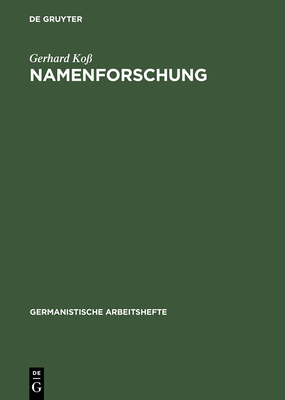 DE GRUYTER

Gerhard Koß

NAMENFORSCHUNG

GERMANISTISCHE ARBEITSHEFTE

DE
G